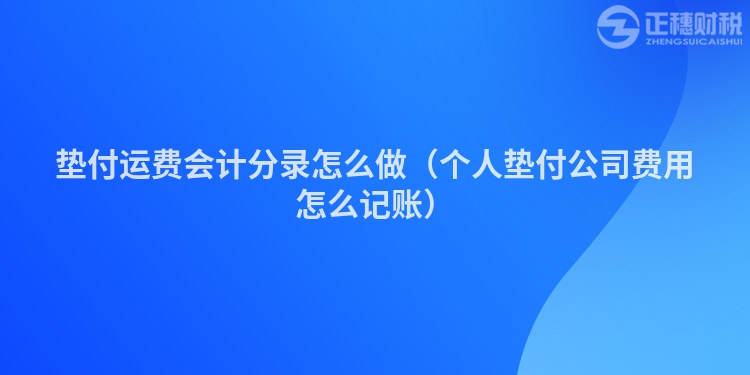 正穗财税
ZHENGSUICAISHUI

垫付运费会计分录怎么做（个人垫付公司费用怎么记账）